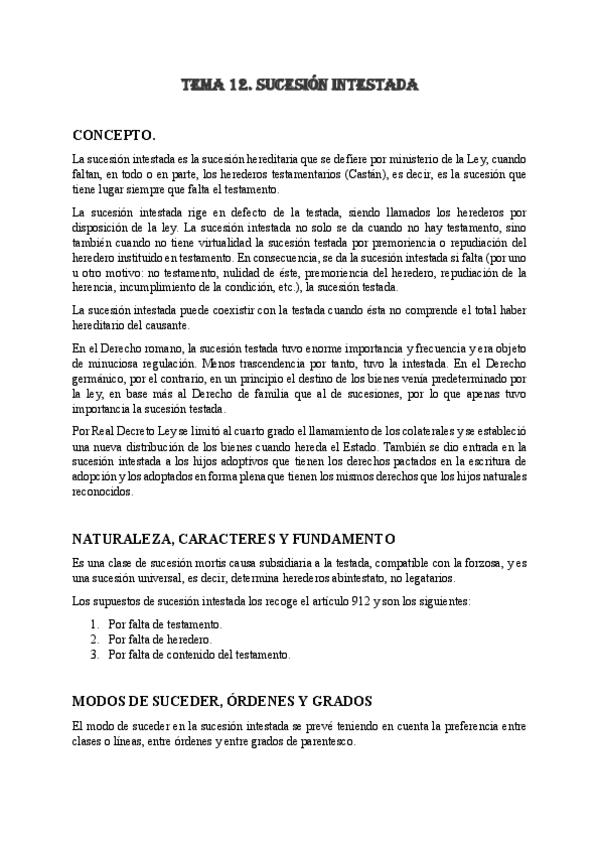 TEMA 12. SUCESIÓN INTESTADA

CONCEPTO.

La sucesión intestada es la sucesión hereditaria que se defiere por ministerio de la Ley, cuando faltan, en todo o en parte, los herederos testamentarios (Castán), es decir, es la sucesión que tiene lugar siempre que falta el testamento.

La sucesión intestada rige en defecto de la testada, siendo llamados los herederos por disposición de la ley. La sucesión intestada no solo se da cuando no hay testamento, sino también cuando no tiene virtualidad la sucesión testada por premoriencia o repudiación del heredero instituido en testamento. En consecuencia, se da la sucesión intestada si falta (por uno u otro motivo: no testamento, nulidad de éste, premoriencia del heredero, repudiación de la herencia, incumplimiento de la condición, etc.), la sucesión testada.

La sucesión intestada puede coexistir con la testada cuando ésta no comprende el total haber hereditario del causante.

En el Derecho romano, la sucesión testada tuvo enorme importancia y frecuencia y era objeto de minuciosa regulación. Menos trascendencia por tanto, tuvo la intestada. En el Derecho germánico, por el contrario, en un principio el destino de los bienes venía predeterminado por la ley, en base más al Derecho de familia que al de sucesiones, por lo que apenas tuvo importancia la sucesión testada.

Por Real Decreto Ley se limitó al cuarto grado el llamamiento de los colaterales y se estableció una nueva distribución de los bienes cuando hereda el Estado. También se dio entrada en la sucesión intestada a los hijos adoptivos que tienen los derechos pactados en la escritura de adopción y los adoptados en forma plena que tienen los mismos derechos que los hijos naturales reconocidos.

NATURALEZA, CARACTERES Y FUNDAMENTO

Es una clase de sucesión mortis causa subsidiaria a la testada, compatible con la forzosa, y es una sucesión universal, es decir, determina herederos abintestato, no legatarios.

Los supuestos de sucesión intestada los recoge el artículo 912 y son los siguientes:

1. Por falta de testamento.
2. Por falta de heredero.
3. Por falta de contenido del testamento.

MODOS DE SUCEDER, ÓRDENES Y GRADOS

El modo de suceder en la sucesión intestada se prevé teniendo en cuenta la preferencia entre clases o líneas, entre órdenes y entre grados de parentesco.